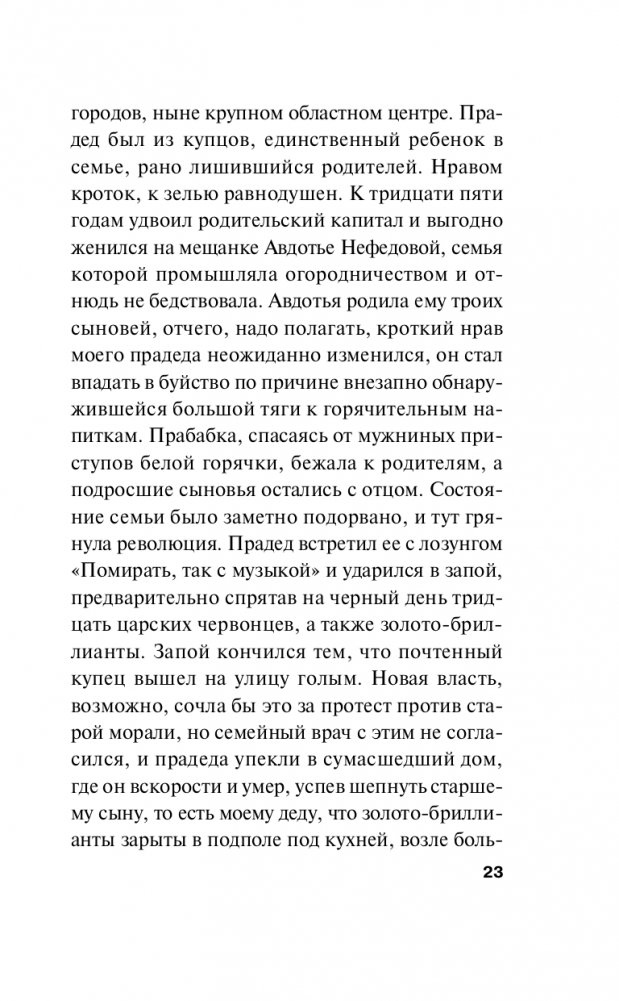 городов, ныне крупном областном центре. Прадед был из купцов, единственный ребенок в семье, рано лишившийся родителей. Нравом кроток, к зелью равнодушен. К тридцати пяти годам удвоил родительский капитал и выгодно женился на мещанке Авдотье Нефедовой, семья которой промышляла огородничеством и отнюдь не бедствовала. Авдотья родила ему троих сыновей, отчего, надо полагать, кроткий нрав моего прадеда неожиданно изменился, он стал впадать в буйство по причине внезапно обнаружившейся большой тяги к горячительным напиткам. Прабабка, спасаясь от мужниных приступов белой горячки, бежала к родителям, а подросшие сыновья остались с отцом. Состояние семьи было заметно подорвано, и тут грянула революция. Прадед встретил ее с лозунгом «Помирать, так с музыкой» и ударился в запой, предварительно спрятав на черный день тридцать царских червонцев, а также золото-бриллианты. Запой кончился тем, что почтенный купец вышел на улицу голым. Новая власть, возможно, сочла бы это за протест против старой морали, но семейный врач с этим не согласился, и прадеда упекли в сумасшедший дом, где он вскорости и умер, успев шепнуть старшему сыну, то есть моему деду, что золото-бриллианты зарыты в подполе под кухней, возле боль-

23